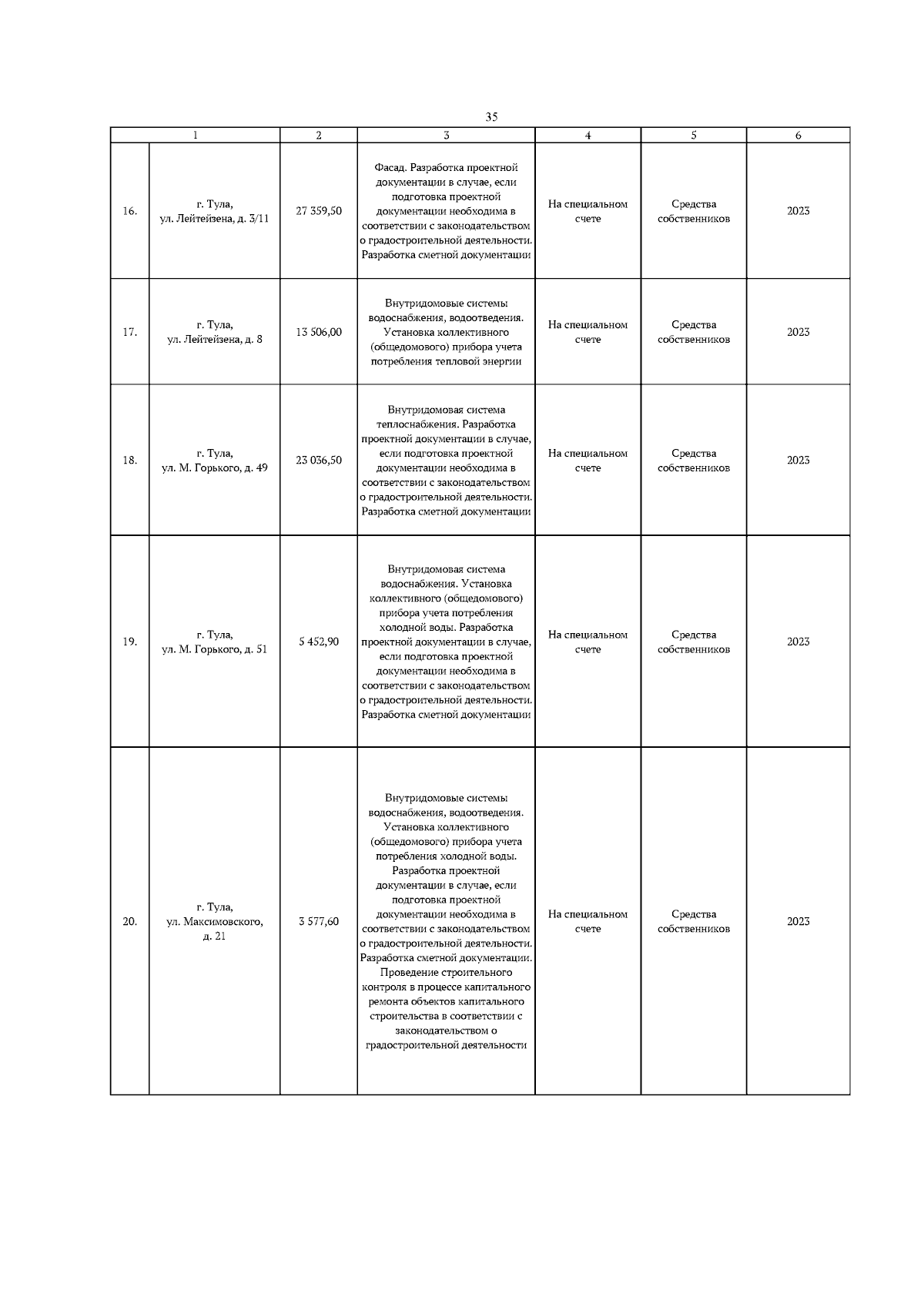 35

| 1 | | 2 | 3 | 4 | 5 | 6 |
|---|---|---|---|---|---|---|
| 16. | г. Тула, ул. Лейтейзена, д. 3/11 | 27 359,50 | Фасад. Разработка проектной документации в случае, если подготовка проектной документации необходима в соответствии с законодательством о градостроительной деятельности. Разработка сметной документации | На специальном счете | Средства собственников | 2023 |
| 17. | г. Тула, ул. Лейтейзена, д. 8 | 13 506,00 | Внутридомовые системы водоснабжения, водоотведения. Установка коллективного (общедомового) прибора учета потребления тепловой энергии | На специальном счете | Средства собственников | 2023 |
| 18. | г. Тула, ул. М. Горького, д. 49 | 23 036,50 | Внутридомовая система теплоснабжения. Разработка проектной документации в случае, если подготовка проектной документации необходима в соответствии с законодательством о градостроительной деятельности. Разработка сметной документации | На специальном счете | Средства собственников | 2023 |
| 19. | г. Тула, ул. М. Горького, д. 51 | 5 452,90 | Внутридомовая система водоснабжения. Установка коллективного (общедомового) прибора учета потребления холодной воды. Разработка проектной документации в случае, если подготовка проектной документации необходима в соответствии с законодательством о градостроительной деятельности. Разработка сметной документации | На специальном счете | Средства собственников | 2023 |
| 20. | г. Тула, ул. Максимовского, д. 21 | 3 577,60 | Внутридомовые системы водоснабжения, водоотведения. Установка коллективного (общедомового) прибора учета потребления холодной воды. Разработка проектной документации в случае, если подготовка проектной документации необходима в соответствии с законодательством о градостроительной деятельности. Разработка сметной документации. Проведение строительного контроля в процессе капитального ремонта объектов капитального строительства в соответствии с законодательством о градостроительной деятельности | На специальном счете | Средства собственников | 2023 |